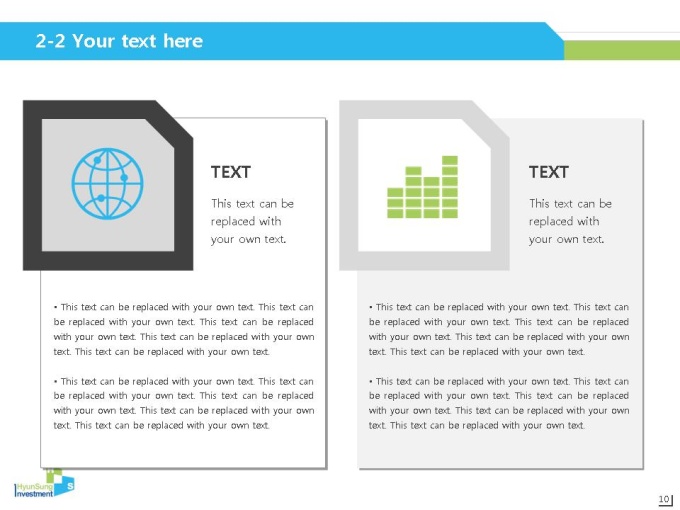 2-2 Your text here

TEXT

This text can be replaced with your own text.

• This text can be replaced with your own text. This text can be replaced with your own text. This text can be replaced with your own text. This text can be replaced with your own text. This text can be replaced with your own text.

• This text can be replaced with your own text. This text can be replaced with your own text. This text can be replaced with your own text. This text can be replaced with your own text. This text can be replaced with your own text.

TEXT

This text can be replaced with your own text.

• This text can be replaced with your own text. This text can be replaced with your own text. This text can be replaced with your own text. This text can be replaced with your own text. This text can be replaced with your own text.

• This text can be replaced with your own text. This text can be replaced with your own text. This text can be replaced with your own text. This text can be replaced with your own text. This text can be replaced with your own text.

HyunSung Investment

10